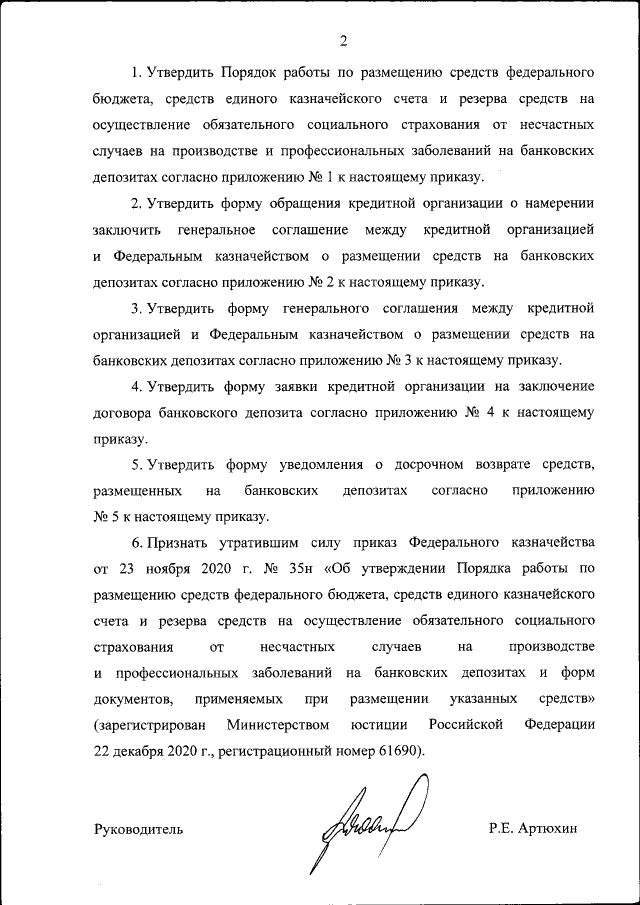 2

1. Утвердить Порядок работы по размещению средств федерального бюджета, средств единого казначейского счета и резерва средств на осуществление обязательного социального страхования от несчастных случаев на производстве и профессиональных заболеваний на банковских депозитах согласно приложению № 1 к настоящему приказу.

2. Утвердить форму обращения кредитной организации о намерении заключить генеральное соглашение между кредитной организацией и Федеральным казначейством о размещении средств на банковских депозитах согласно приложению № 2 к настоящему приказу.

3. Утвердить форму генерального соглашения между кредитной организацией и Федеральным казначейством о размещении средств на банковских депозитах согласно приложению № 3 к настоящему приказу.

4. Утвердить форму заявки кредитной организации на заключение договора банковского депозита согласно приложению № 4 к настоящему приказу.

5. Утвердить форму уведомления о досрочном возврате средств, размещенных на банковских депозитах согласно приложению № 5 к настоящему приказу.

6. Признать утратившим силу приказ Федерального казначейства от 23 ноября 2020 г. № 35н «Об утверждении Порядка работы по размещению средств федерального бюджета, средств единого казначейского счета и резерва средств на осуществление обязательного социального страхования от несчастных случаев на производстве и профессиональных заболеваний на банковских депозитах и форм документов, применяемых при размещении указанных средств» (зарегистрирован Министерством юстиции Российской Федерации 22 декабря 2020 г., регистрационный номер 61690).

Руководитель

Р.Е. Артюхин